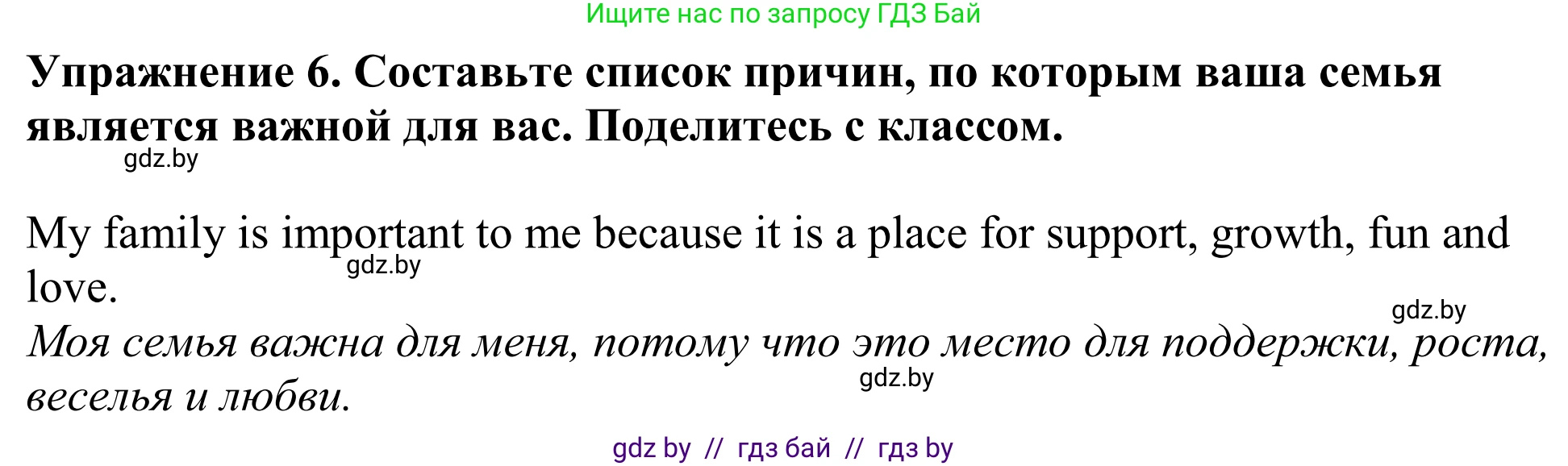 Ищите нас по запросу ГДЗ Бай

Упражнение 6. Составьте список причин, по которым ваша семья является важной для вас. Поделитесь с классом.

gdz.by

My family is important to me because it is a place for support, growth, fun and love.

gdz.by

gdz.by

Моя семья важна для меня, потому что это место для поддержки, роста, веселья и любви.

gdz.by

gdz by // гдз бай // гдз by